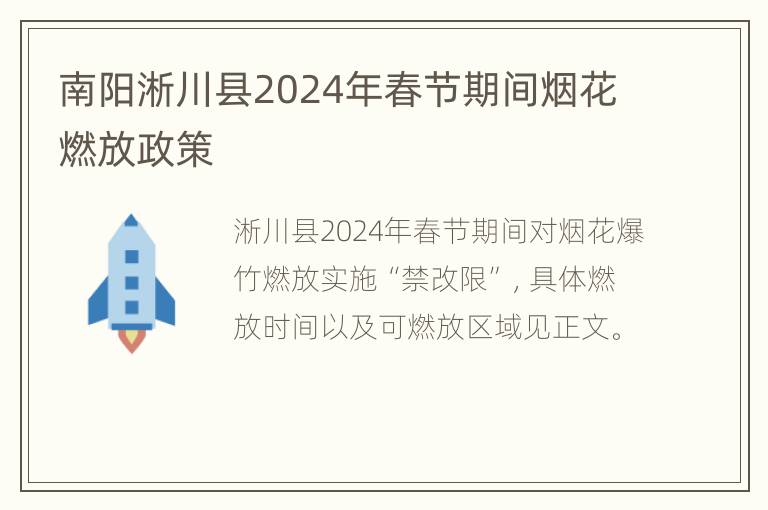 南阳淅川县2024年春节期间烟花燃放政策

淅川县2024年春节期间对烟花爆竹燃放实施“禁改限”，具体燃放时间以及可燃放区域见正文。